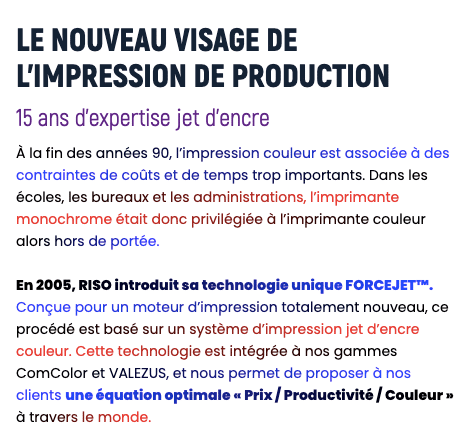 LE NOUVEAU VISAGE DE L'IMPRESSION DE PRODUCTION

15 ans d'expertise jet d'encre

À la fin des années 90, l'impression couleur est associée à des contraintes de coûts et de temps trop importants. Dans les écoles, les bureaux et les administrations, l'imprimante monochrome était donc privilégiée à l'imprimante couleur alors hors de portée.

En 2005, RISO introduit sa technologie unique FORCEJET™. Conçue pour un moteur d'impression totalement nouveau, ce procédé est basé sur un système d'impression jet d'encre couleur. Cette technologie est intégrée à nos gammes ComColor et VALEZUS, et nous permet de proposer à nos clients une équation optimale « Prix / Productivité / Couleur » à travers le monde.